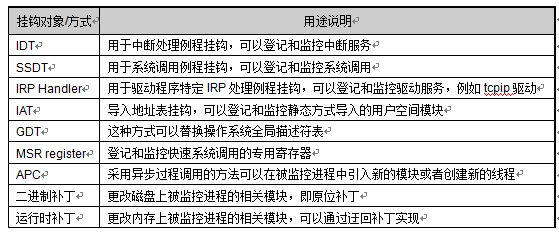 | 挂钩对象/方式 | 用途说明 |
|---|---|
| IDT | 用于中断处理例程挂钩，可以登记和监控中断服务 |
| SSDT | 用于系统调用例程挂钩，可以登记和监控系统调用 |
| IRP Handler | 用于驱动程序特定 IRP 处理例程挂钩，可以登记和监控驱动服务，例如 tcpip 驱动 |
| IAT | 导入地址表挂钩，可以登记和监控静态方式导入的用户空间模块 |
| GDT | 这种方式可以替换操作系统全局描述符表 |
| MSR register | 登记和监控快速系统调用的专用寄存器 |
| APC | 采用异步过程调用的方法可以在被监控进程中引入新的模块或者创建新的线程 |
| 二进制补丁 | 更改磁盘上被监控进程的相关模块，即原位补丁 |
| 运行时补丁 | 更改内存上被监控进程的相关模块，可以通过迂回补丁实现 |